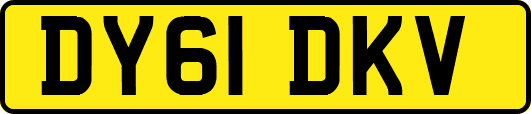 DY61 DKV